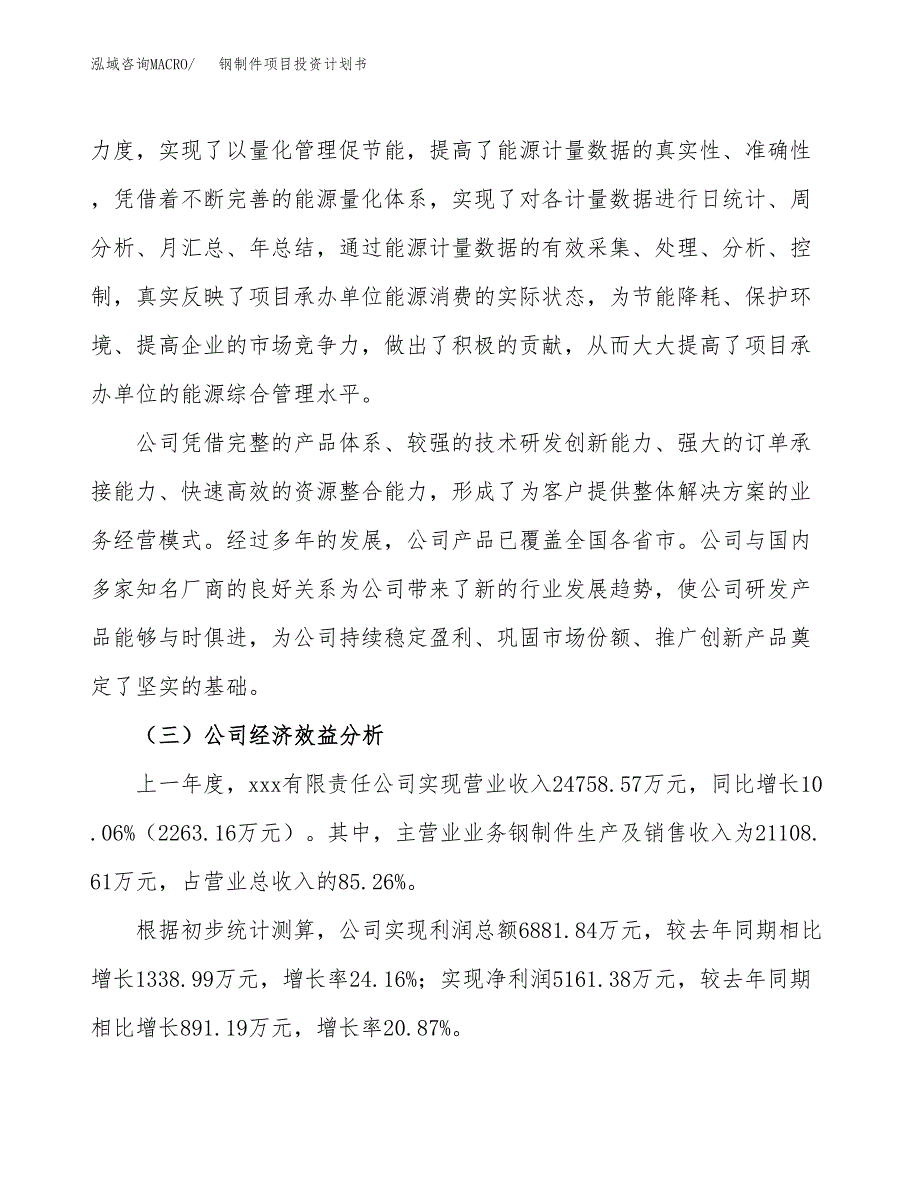 泓域咨询MACRO/　钢制件项目投资计划书

力度，实现了以量化管理促节能，提高了能源计量数据的真实性、准确性，凭借着不断完善的能源量化体系，实现了对各计量数据进行日统计、周分析、月汇总、年总结，通过能源计量数据的有效采集、处理、分析、控制，真实反映了项目承办单位能源消费的实际状态，为节能降耗、保护环境、提高企业的市场竞争力，做出了积极的贡献，从而大大提高了项目承办单位的能源综合管理水平。

公司凭借完整的产品体系、较强的技术研发创新能力、强大的订单承接能力、快速高效的资源整合能力，形成了为客户提供整体解决方案的业务经营模式。经过多年的发展，公司产品已覆盖全国各省市。公司与国内多家知名厂商的良好关系为公司带来了新的行业发展趋势，使公司研发产品能够与时俱进，为公司持续稳定盈利、巩固市场份额、推广创新产品奠定了坚实的基础。

（三）公司经济效益分析

上一年度，xxx有限责任公司实现营业收入24758.57万元，同比增长10.06%（2263.16万元）。其中，主营业业务钢制件生产及销售收入为21108.61万元，占营业总收入的85.26%。

根据初步统计测算，公司实现利润总额6881.84万元，较去年同期相比增长1338.99万元，增长率24.16%；实现净利润5161.38万元，较去年同期相比增长891.19万元，增长率20.87%。